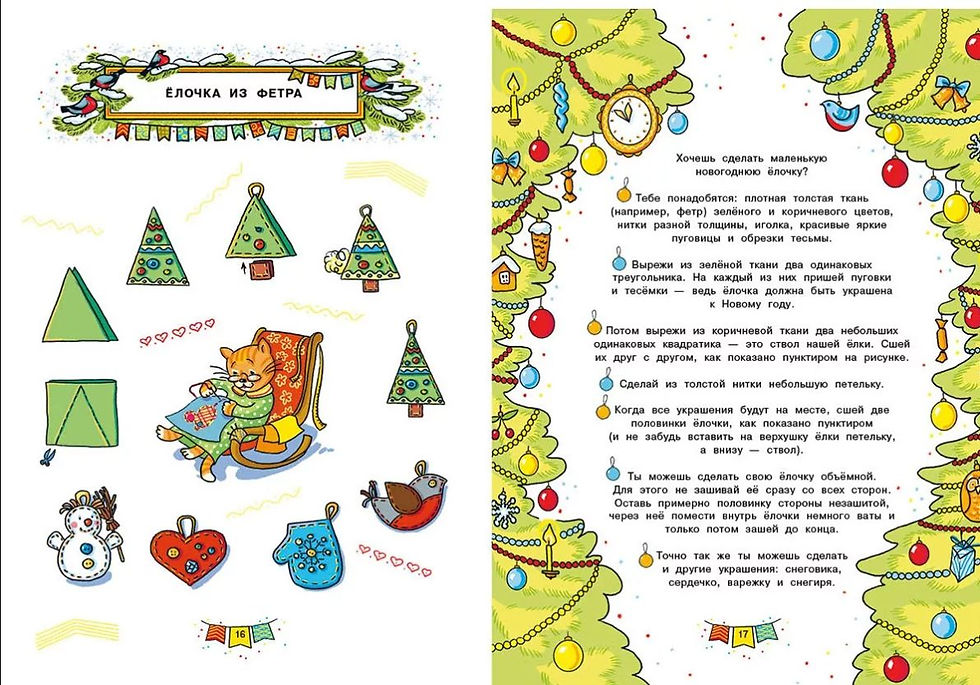 ЁЛОЧКА ИЗ ФЕТРА

16

Хочешь сделать маленькую новогоднюю ёлочку?

Тебе понадобятся: плотная толстая ткань (например, фетр) зелёного и коричневого цветов, нитки разной толщины, иголка, красивые яркие пуговицы и обрезки тесьмы.

Вырежи из зелёной ткани два одинаковых треугольника. На каждый из них пришей пуговки и тесёмки — ведь ёлочка должна быть украшена к Новому году.

Потом вырежи из коричневой ткани два небольших одинаковых квадратика — это ствол нашей ёлки. Сшей их друг с другом, как показано пунктиром на рисунке.

Сделай из толстой нитки небольшую петельку.

Когда все украшения будут на месте, сшей две половинки ёлочки, как показано пунктиром (и не забудь вставить на верхушку ёлки петельку, а внизу — ствол).

Ты можешь сделать свою ёлочку объёмной. Для этого не зашивай её сразу со всех сторон. Оставь примерно половинку стороны незашитой, через неё помести внутрь ёлочки немного ваты и только потом зашей до конца.

Точно так же ты можешь сделать и другие украшения: снеговика, сердечко, варежку и снегиря.

17